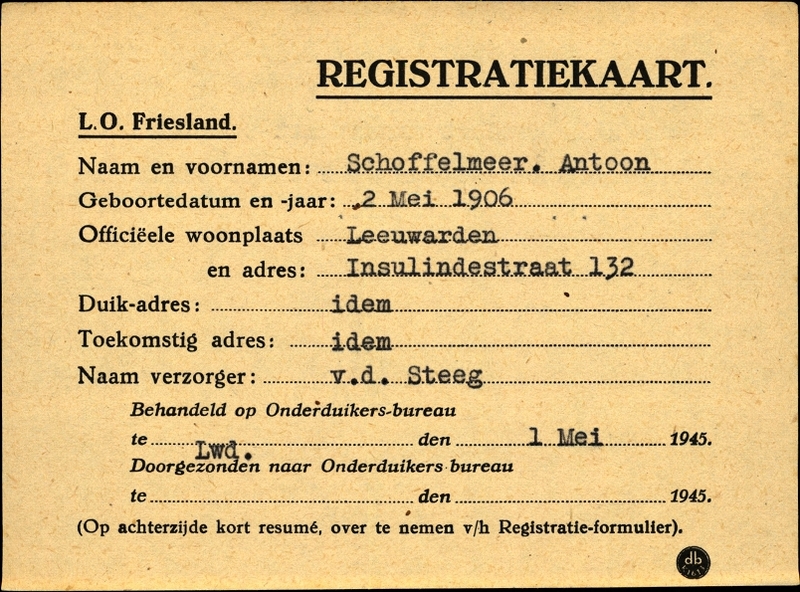 REGISTRATIEKAART.

L.O. Friesland.

Naam en voornamen: Schoffelmeer. Antoon
Geboortedatum en -jaar: 2 Mei 1906
Officiëele woonplaats Leeuwarden
en adres: Insulindestraat 132
Duik-adres: idem
Toekomstig adres: idem
Naam verzorger: v.d. Steeg

Behandeld op Onderduikers-bureau
te Lwd. den 1 Mei 1945.
Doorgezonden naar Onderduikers bureau
te ____ den ____ 1945.

(Op achterzijde kort resumé, over te nemen v/h Registratie-formulier).

db